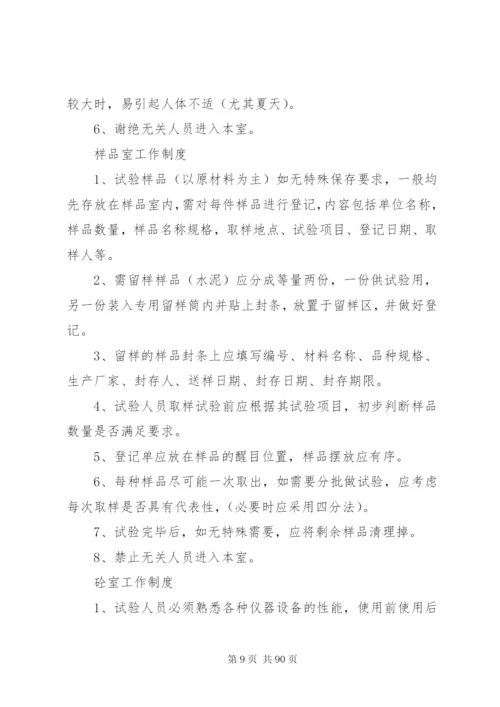 较大时，易引起人体不适（尤其夏天）。

6、谢绝无关人员进入本室。

样品室工作制度

1、试验样品（以原材料为主）如无特殊保存要求，一般均先存放在样品室内，需对每件样品进行登记，内容包括单位名称，样品数量，样品名称规格，取样地点、试验项目、登记日期、取样人等。

2、需留样样品（水泥）应分成等量两份，一份供试验用，另一份装入专用留样筒内并贴上封条，放置于留样区，并做好登记。

3、留样的样品封条上应填写编号、材料名称、品种规格、生产厂家、封存人、送样日期、封存日期、封存期限。

4、试验人员取样试验前应根据其试验项目，初步判断样品数量是否满足要求。

5、登记单应放在样品的醒目位置，样品摆放应有序。

6、每种样品尽可能一次取出，如需要分批做试验，应考虑每次取样是否具有代表性，（必要时应采用四分法）。

7、试验完毕后，如无特殊需要，应将剩余样品清理掉。

8、禁止无关人员进入本室。

砼室工作制度

1、试验人员必须熟悉各种仪器设备的性能，使用前使用后

第 9 页 共 90 页